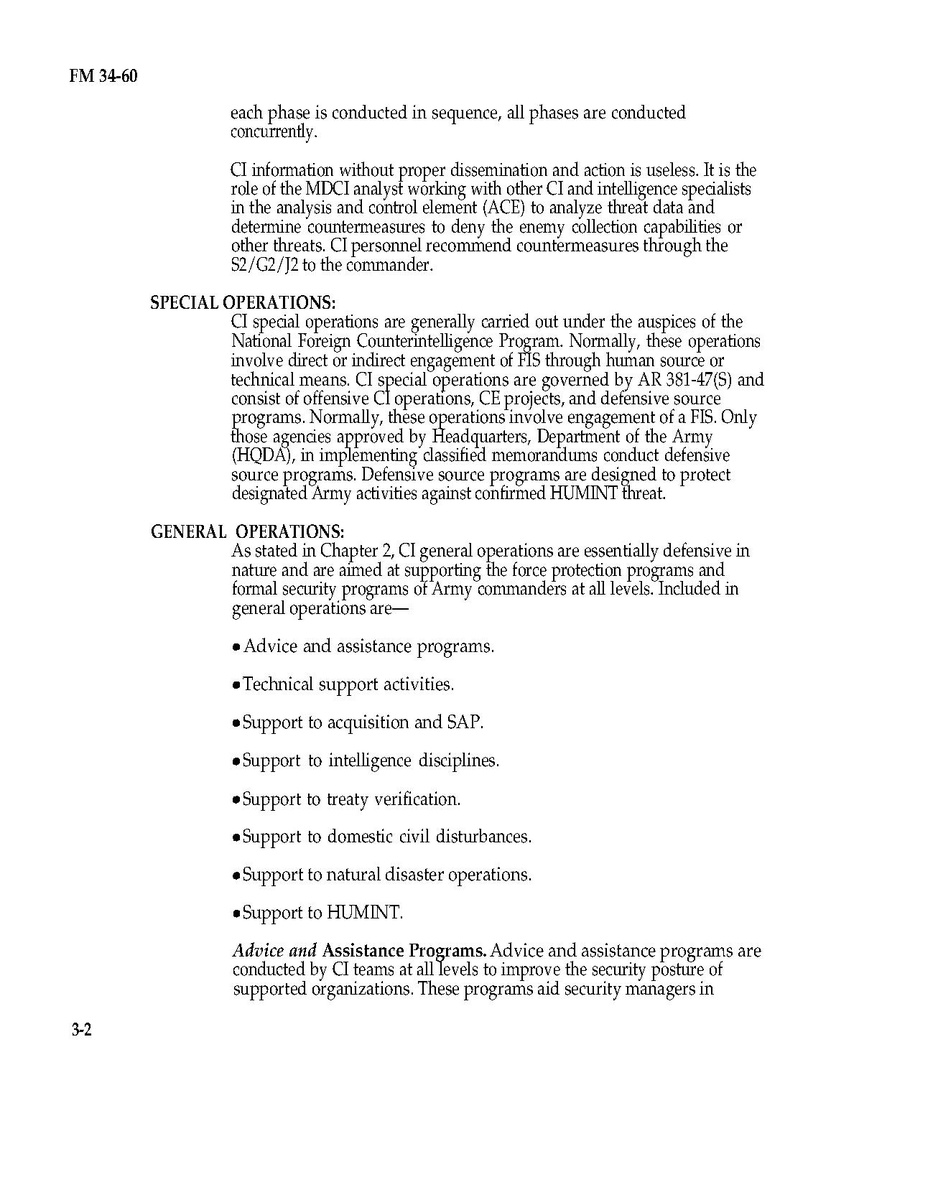 FM 34-60

each phase is conducted in sequence, all phases are conducted concurrently.

CI information without proper dissemination and action is useless. It is the role of the MDCI analyst working with other CI and intelligence specialists in the analysis and control element (ACE) to analyze threat data and determine countermeasures to deny the enemy collection capabilities or other threats. CI personnel recommend countermeasures through the S2/G2/J2 to the commander.

SPECIAL OPERATIONS:
CI special operations are generally carried out under the auspices of the National Foreign Counterintelligence Program. Normally, these operations involve direct or indirect engagement of FIS through human source or technical means. CI special operations are governed by AR 381-47(S) and consist of offensive CI operations, CE projects, and defensive source programs. Normally, these operations involve engagement of a FIS. Only those agencies approved by Headquarters, Department of the Army (HQDA), in implementing classified memorandums conduct defensive source programs. Defensive source programs are designed to protect designated Army activities against confirmed HUMINT threat.

GENERAL OPERATIONS:
As stated in Chapter 2, CI general operations are essentially defensive in nature and are aimed at supporting the force protection programs and formal security programs of Army commanders at all levels. Included in general operations are—

• Advice and assistance programs.

• Technical support activities.

• Support to acquisition and SAP.

• Support to intelligence disciplines.

• Support to treaty verification.

• Support to domestic civil disturbances.

• Support to natural disaster operations.

• Support to HUMINT.

Advice and Assistance Programs. Advice and assistance programs are conducted by CI teams at all levels to improve the security posture of supported organizations. These programs aid security managers in

3-2